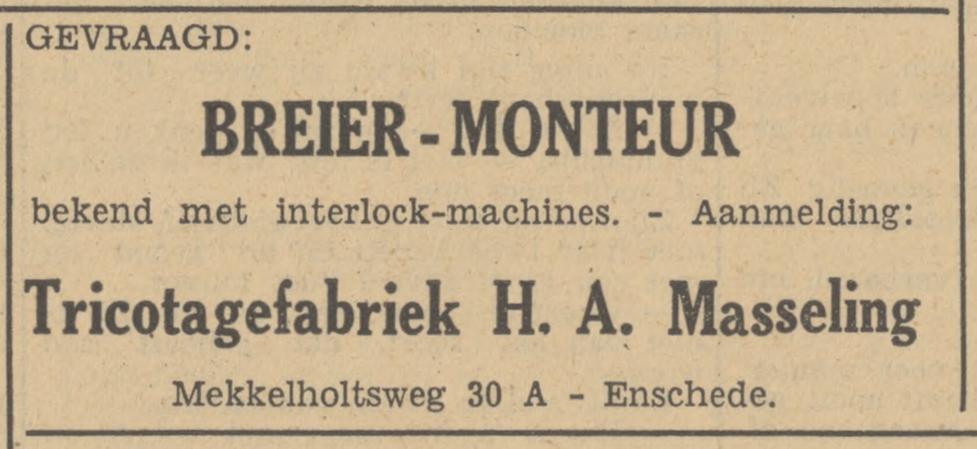 GEVRAAGD:

BREIER - MONTEUR

bekend met interlock-machines. - Aanmelding:

Tricotagefabriek H. A. Masseling

Mekkelholtsweg 30 A - Enschede.